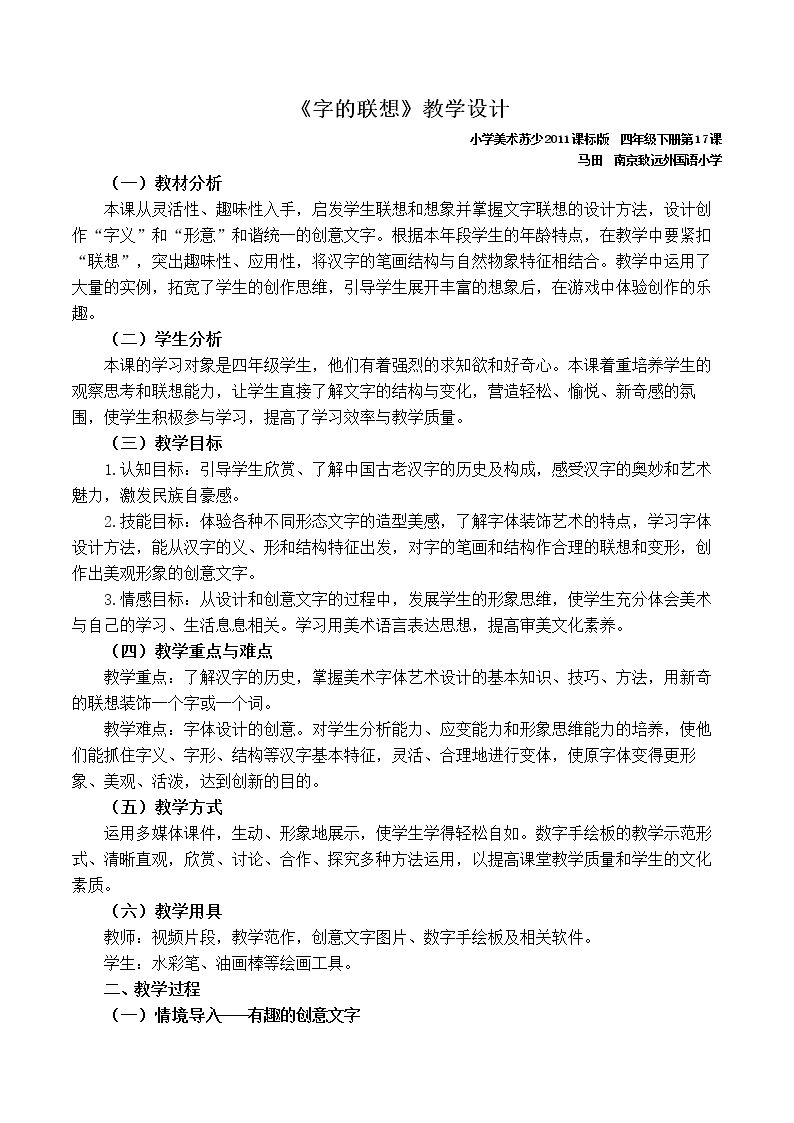 《字的联想》教学设计

小学美术苏少2011课标版 四年级下册第17课

马田 南京致远外国语小学

（一）教材分析

本课从灵活性、趣味性入手，启发学生联想和想象并掌握文字联想的设计方法，设计创作“字义”和“形意”和谐统一的创意文字。根据本年段学生的年龄特点，在教学中要紧扣“联想”，突出趣味性、应用性，将汉字的笔画结构与自然物象特征相结合。教学中运用了大量的实例，拓宽了学生的创作思维，引导学生展开丰富的想象后，在游戏中体验创作的乐趣。

（二）学生分析

本课的学习对象是四年级学生，他们有着强烈的求知欲和好奇心。本课着重培养学生的观察思考和联想能力，让学生直接了解文字的结构与变化，营造轻松、愉悦、新奇感的氛围，使学生积极参与学习，提高了学习效率与教学质量。

（三）教学目标

1.认知目标：引导学生欣赏、了解中国古老汉字的历史及构成，感受汉字的奥妙和艺术魅力，激发民族自豪感。

2.技能目标：体验各种不同形态文字的造型美感，了解字体装饰艺术的特点，学习字体设计方法，能从汉字的义、形和结构特征出发，对字的笔画和结构作合理的联想和变形，创作出美观形象的创意文字。

3.情感目标：从设计和创意文字的过程中，发展学生的形象思维，使学生充分体会美术与自己的学习、生活息息相关。学习用美术语言表达思想，提高审美文化素养。

（四）教学重点与难点

教学重点：了解汉字的历史，掌握美术字体艺术设计的基本知识、技巧、方法，用新奇的联想装饰一个字或一个词。

教学难点：字体设计的创意。对学生分析能力、应变能力和形象思维能力的培养，使他们能抓住字义、字形、结构等汉字基本特征，灵活、合理地进行变体，使原字体变得更形象、美观、活泼，达到创新的目的。

（五）教学方式

运用多媒体课件，生动、形象地展示，使学生学得轻松自如。数字手绘板的教学示范形式、清晰直观，欣赏、讨论、合作、探究多种方法运用，以提高课堂教学质量和学生的文化素质。

（六）教学用具

教师：视频片段，教学范作，创意文字图片、数字手绘板及相关软件。

学生：水彩笔、油画棒等绘画工具。

二、教学过程

（一）情境导入——有趣的创意文字